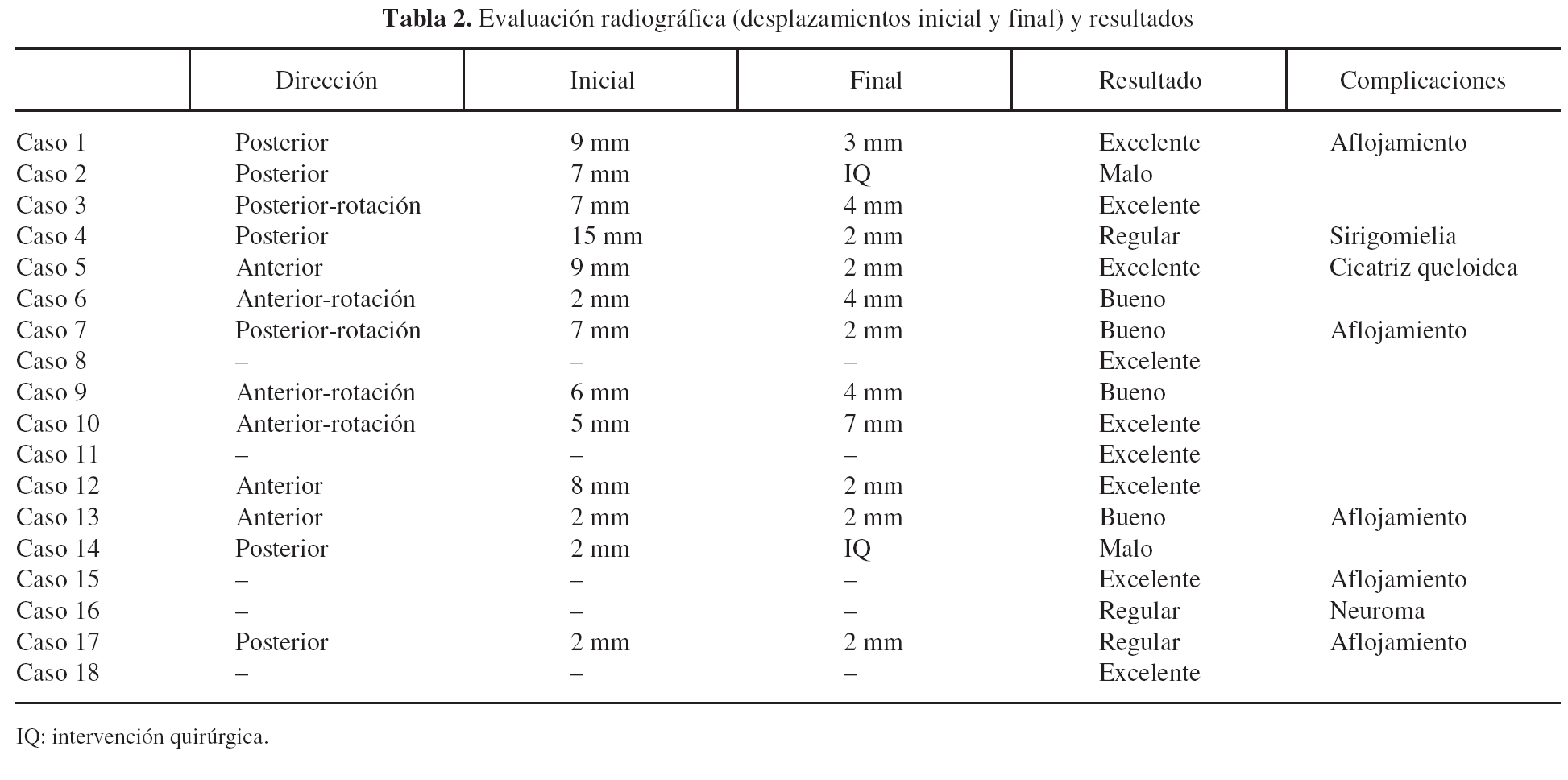 **Tabla 2.** Evaluación radiográfica (desplazamientos inicial y final) y resultados

| | Dirección | Inicial | Final | Resultado | Complicaciones |
|---|---|---|---|---|---|
| Caso 1 | Posterior | 9 mm | 3 mm | Excelente | Aflojamiento |
| Caso 2 | Posterior | 7 mm | IQ | Malo | |
| Caso 3 | Posterior-rotación | 7 mm | 4 mm | Excelente | |
| Caso 4 | Posterior | 15 mm | 2 mm | Regular | Sirigomielia |
| Caso 5 | Anterior | 9 mm | 2 mm | Excelente | Cicatriz queloidea |
| Caso 6 | Anterior-rotación | 2 mm | 4 mm | Bueno | |
| Caso 7 | Posterior-rotación | 7 mm | 2 mm | Bueno | Aflojamiento |
| Caso 8 | – | – | – | Excelente | |
| Caso 9 | Anterior-rotación | 6 mm | 4 mm | Bueno | |
| Caso 10 | Anterior-rotación | 5 mm | 7 mm | Excelente | |
| Caso 11 | – | – | – | Excelente | |
| Caso 12 | Anterior | 8 mm | 2 mm | Excelente | |
| Caso 13 | Anterior | 2 mm | 2 mm | Bueno | Aflojamiento |
| Caso 14 | Posterior | 2 mm | IQ | Malo | |
| Caso 15 | – | – | – | Excelente | Aflojamiento |
| Caso 16 | – | – | – | Regular | Neuroma |
| Caso 17 | Posterior | 2 mm | 2 mm | Regular | Aflojamiento |
| Caso 18 | – | – | – | Excelente | |

IQ: intervención quirúrgica.